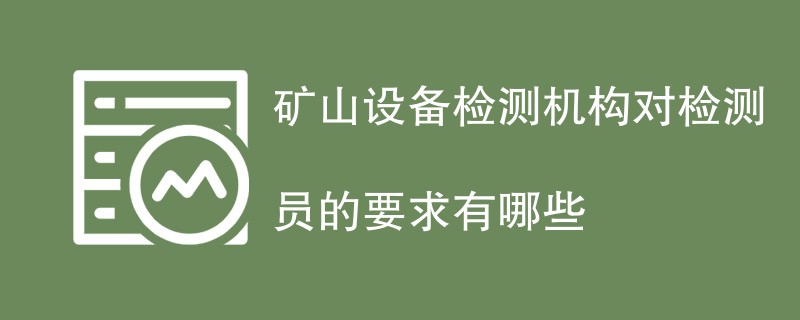 矿山设备检测机构对检测员的要求有哪些